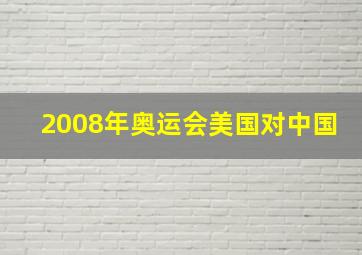 2008年奥运会美国对中国